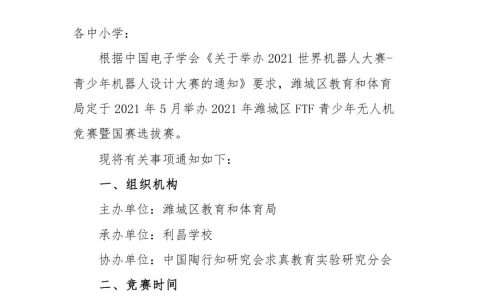 各中小学：

根据中国电子学会《关于举办 2021 世界机器人大赛-青少年机器人设计大赛的通知》要求，潍城区教育和体育局定于 2021 年 5 月举办 2021 年潍城区 FTF 青少年无人机竞赛暨国赛选拔赛。

现将有关事项通知如下：

一、组织机构

主办单位：潍城区教育和体育局

承办单位：利昌学校

协办单位：中国陶行知研究会求真教育实验研究分会

二、竞赛时间